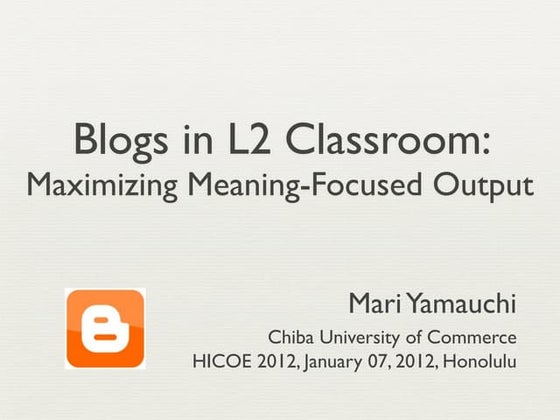 Blogs in L2 Classroom:
Maximizing Meaning-Focused Output

Mari Yamauchi

Chiba University of Commerce
HICOE 2012, January 07, 2012, Honolulu